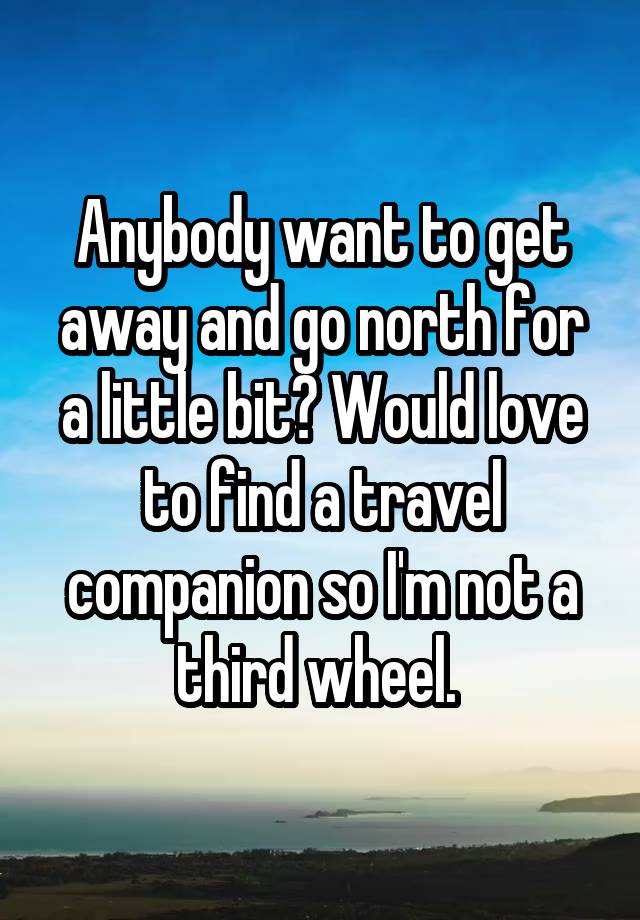 Anybody want to get away and go north for a little bit? Would love to find a travel companion so I'm not a third wheel.